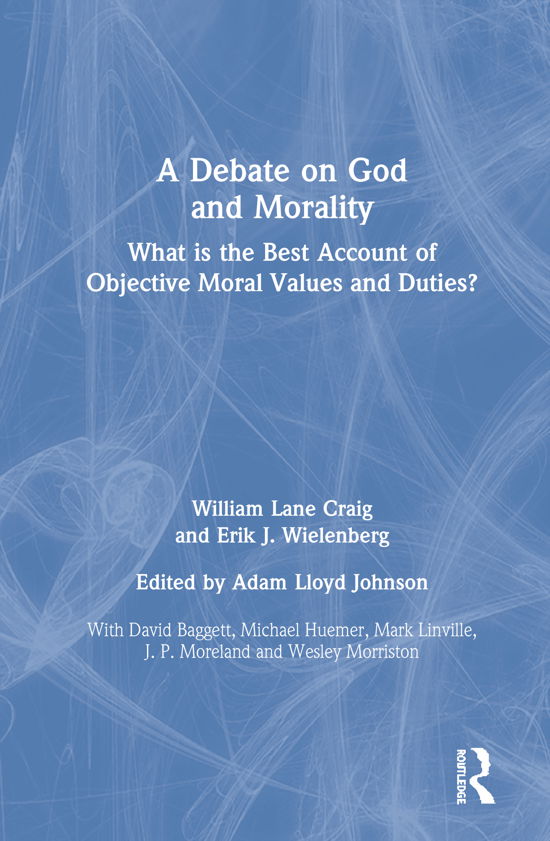 A Debate on God and Morality

What is the Best Account of Objective Moral Values and Duties?

William Lane Craig and Erik J. Wielenberg

Edited by Adam Lloyd Johnson

With David Baggett, Michael Huemer, Mark Linville, J. P. Moreland and Wesley Morriston

ROUTLEDGE